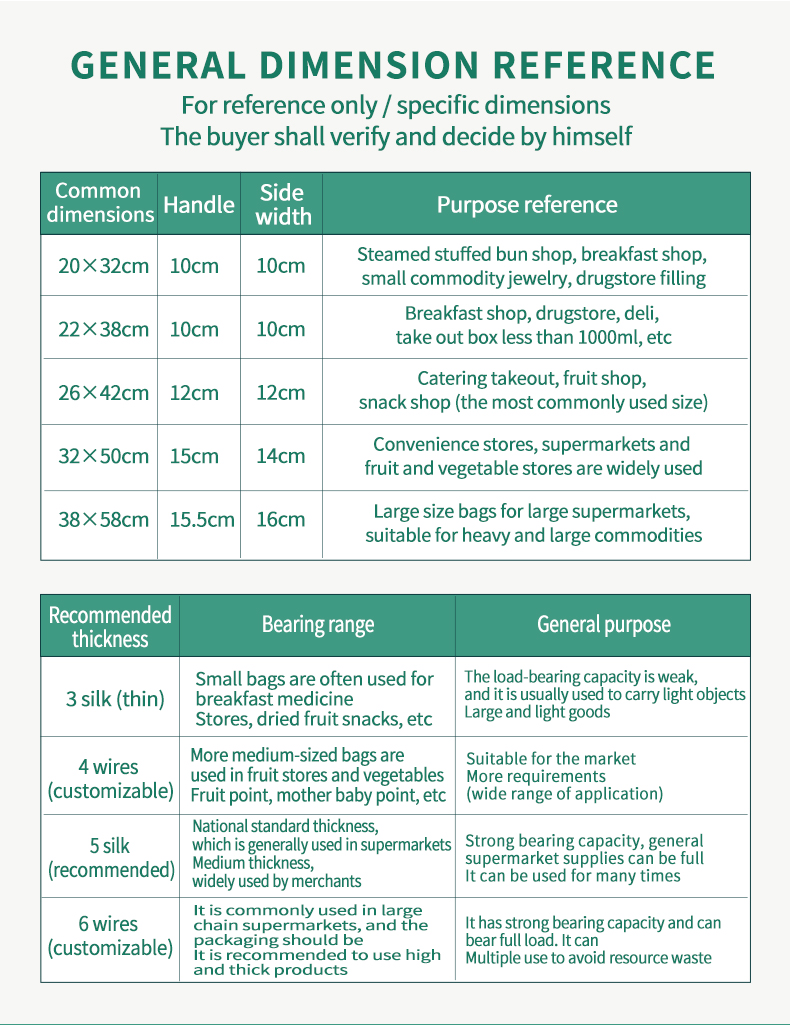 GENERAL DIMENSION REFERENCE

For reference only / specific dimensions
The buyer shall verify and decide by himself

| Common dimensions | Handle | Side width | Purpose reference |
|---|---|---|---|
| 20×32cm | 10cm | 10cm | Steamed stuffed bun shop, breakfast shop, small commodity jewelry, drugstore filling |
| 22×38cm | 10cm | 10cm | Breakfast shop, drugstore, deli, take out box less than 1000ml, etc |
| 26×42cm | 12cm | 12cm | Catering takeout, fruit shop, snack shop (the most commonly used size) |
| 32×50cm | 15cm | 14cm | Convenience stores, supermarkets and fruit and vegetable stores are widely used |
| 38×58cm | 15.5cm | 16cm | Large size bags for large supermarkets, suitable for heavy and large commodities |

| Recommended thickness | Bearing range | General purpose |
|---|---|---|
| 3 silk (thin) | Small bags are often used for breakfast medicine Stores, dried fruit snacks, etc | The load-bearing capacity is weak, and it is usually used to carry light objects Large and light goods |
| 4 wires (customizable) | More medium-sized bags are used in fruit stores and vegetables Fruit point, mother baby point, etc | Suitable for the market More requirements (wide range of application) |
| 5 silk (recommended) | National standard thickness, which is generally used in supermarkets Medium thickness, widely used by merchants | Strong bearing capacity, general supermarket supplies can be full It can be used for many times |
| 6 wires (customizable) | It is commonly used in large chain supermarkets, and the packaging should be It is recommended to use high and thick products | It has strong bearing capacity and can bear full load. It can Multiple use to avoid resource waste |